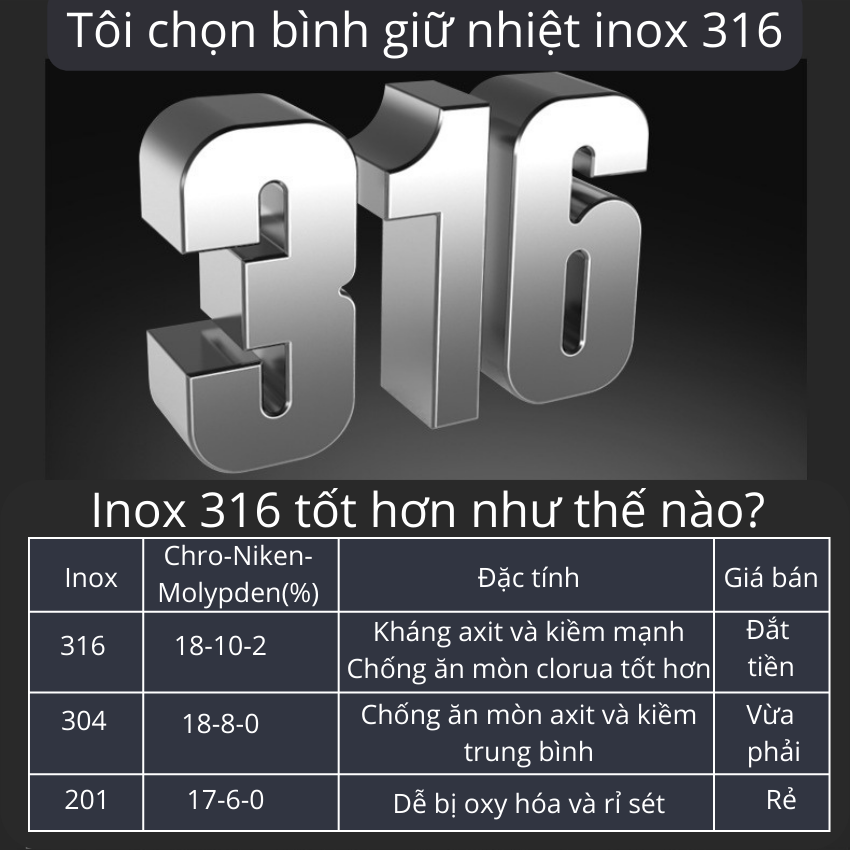 Tôi chọn bình giữ nhiệt inox 316

316

Inox 316 tốt hơn như thế nào?

| Inox | Chro-Niken-Molypden(%) | Đặc tính | Giá bán |
|---|---|---|---|
| 316 | 18-10-2 | Kháng axit và kiềm mạnh Chống ăn mòn clorua tốt hơn | Đắt tiền |
| 304 | 18-8-0 | Chống ăn mòn axit và kiềm trung bình | Vừa phải |
| 201 | 17-6-0 | Dễ bị oxy hóa và rỉ sét | Rẻ |